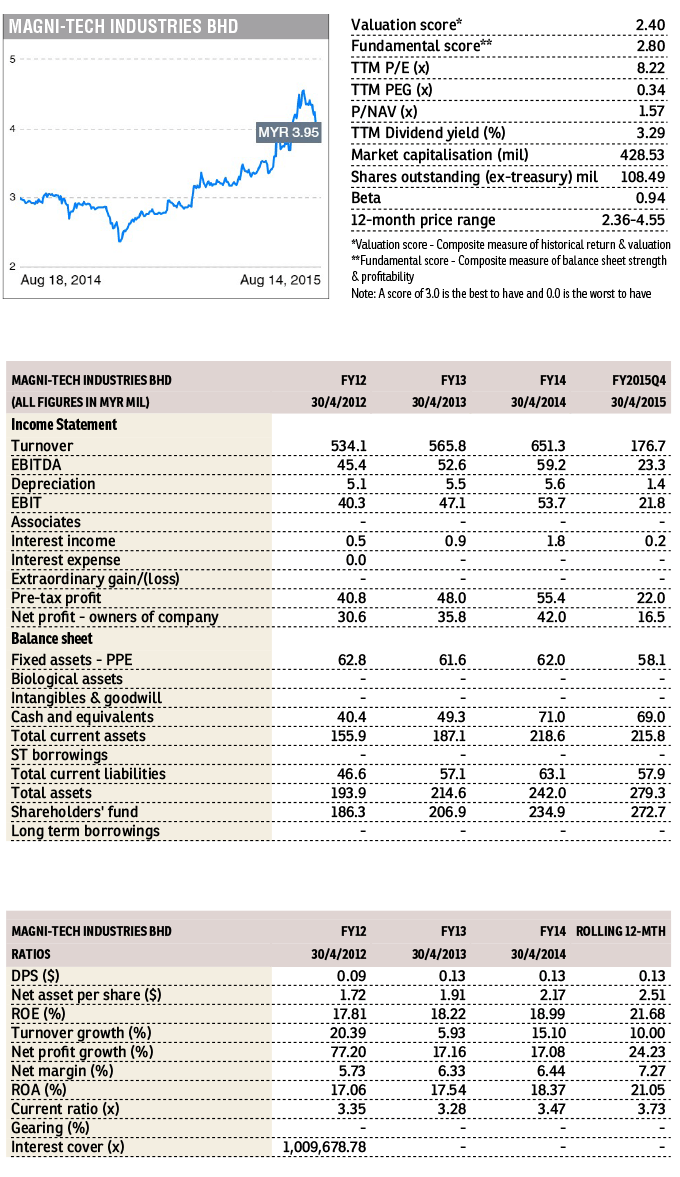 MAGNI-TECH INDUSTRIES BHD

5

4

3

2

MYR 3.95

Aug 18, 2014

Aug 14, 2015

| | |
|---|---|
| Valuation score* | 2.40 |
| Fundamental score** | 2.80 |
| TTM P/E (x) | 8.22 |
| TTM PEG (x) | 0.34 |
| P/NAV (x) | 1.57 |
| TTM Dividend yield (%) | 3.29 |
| Market capitalisation (mil) | 428.53 |
| Shares outstanding (ex-treasury) mil | 108.49 |
| Beta | 0.94 |
| 12-month price range | 2.36-4.55 |

*Valuation score - Composite measure of historical return & valuation
**Fundamental score - Composite measure of balance sheet strength & profitability
Note: A score of 3.0 is the best to have and 0.0 is the worst to have

| MAGNI-TECH INDUSTRIES BHD | FY12 | FY13 | FY14 | FY2015Q4 |
|---|---|---|---|---|
| (ALL FIGURES IN MYR MIL) | 30/4/2012 | 30/4/2013 | 30/4/2014 | 30/4/2015 |
| Income Statement | | | | |
| Turnover | 534.1 | 565.8 | 651.3 | 176.7 |
| EBITDA | 45.4 | 52.6 | 59.2 | 23.3 |
| Depreciation | 5.1 | 5.5 | 5.6 | 1.4 |
| EBIT | 40.3 | 47.1 | 53.7 | 21.8 |
| Associates | - | - | - | - |
| Interest income | 0.5 | 0.9 | 1.8 | 0.2 |
| Interest expense | 0.0 | - | - | - |
| Extraordinary gain/(loss) | - | - | - | - |
| Pre-tax profit | 40.8 | 48.0 | 55.4 | 22.0 |
| Net profit - owners of company | 30.6 | 35.8 | 42.0 | 16.5 |
| Balance sheet | | | | |
| Fixed assets - PPE | 62.8 | 61.6 | 62.0 | 58.1 |
| Biological assets | - | - | - | - |
| Intangibles & goodwill | - | - | - | - |
| Cash and equivalents | 40.4 | 49.3 | 71.0 | 69.0 |
| Total current assets | 155.9 | 187.1 | 218.6 | 215.8 |
| ST borrowings | - | - | - | - |
| Total current liabilities | 46.6 | 57.1 | 63.1 | 57.9 |
| Total assets | 193.9 | 214.6 | 242.0 | 279.3 |
| Shareholders' fund | 186.3 | 206.9 | 234.9 | 272.7 |
| Long term borrowings | - | - | - | - |

| MAGNI-TECH INDUSTRIES BHD | FY12 | FY13 | FY14 | ROLLING 12-MTH |
|---|---|---|---|---|
| RATIOS | 30/4/2012 | 30/4/2013 | 30/4/2014 | |
| DPS ($) | 0.09 | 0.13 | 0.13 | 0.13 |
| Net asset per share ($) | 1.72 | 1.91 | 2.17 | 2.51 |
| ROE (%) | 17.81 | 18.22 | 18.99 | 21.68 |
| Turnover growth (%) | 20.39 | 5.93 | 15.10 | 10.00 |
| Net profit growth (%) | 77.20 | 17.16 | 17.08 | 24.23 |
| Net margin (%) | 5.73 | 6.33 | 6.44 | 7.27 |
| ROA (%) | 17.06 | 17.54 | 18.37 | 21.05 |
| Current ratio (x) | 3.35 | 3.28 | 3.47 | 3.73 |
| Gearing (%) | - | - | - | - |
| Interest cover (x) | 1,009,678.78 | - | - | - |